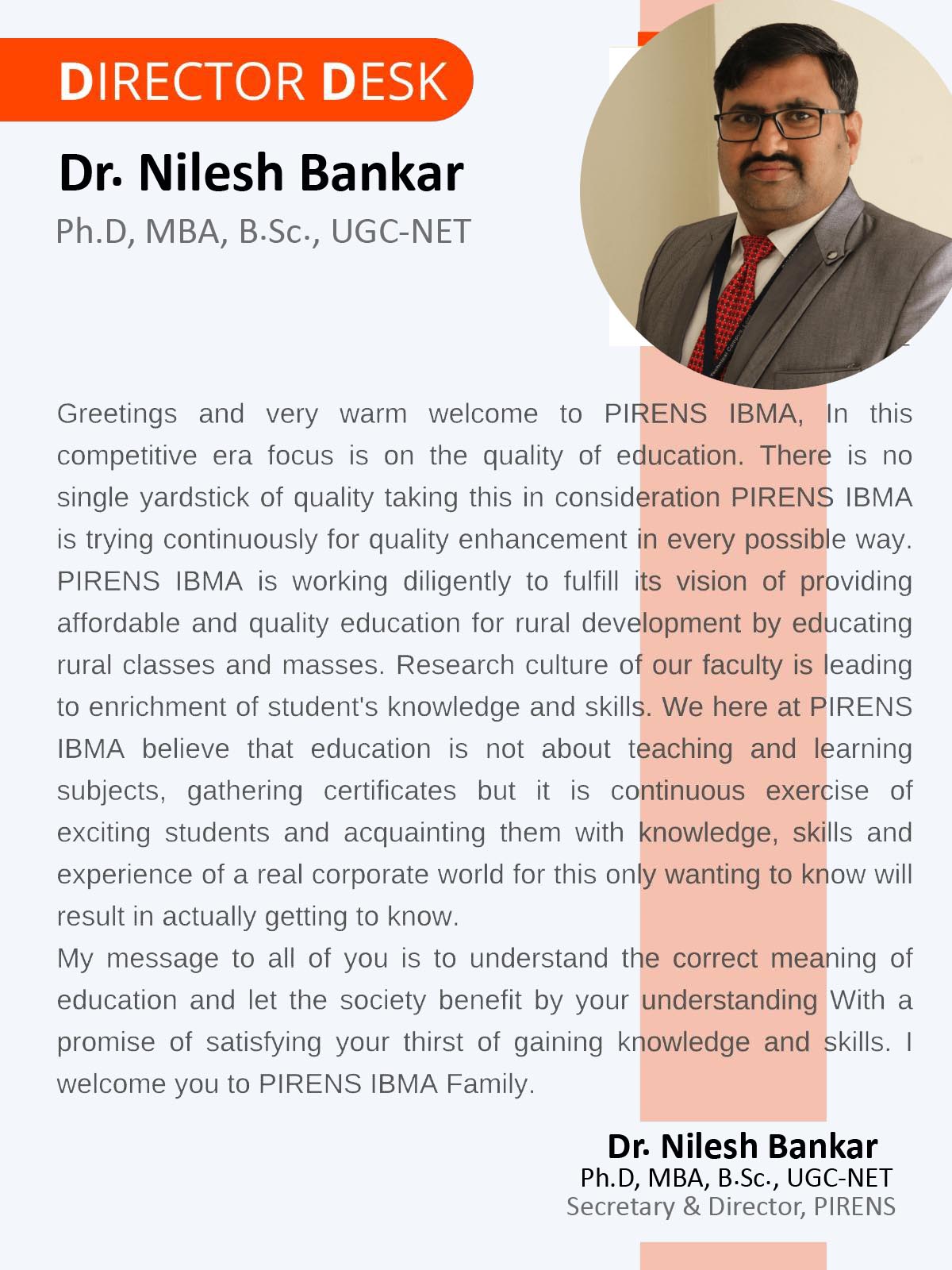 DIRECTOR DESK

Dr. Nilesh Bankar
Ph.D, MBA, B.Sc., UGC-NET

Greetings and very warm welcome to PIRENS IBMA, In this competitive era focus is on the quality of education. There is no single yardstick of quality taking this in consideration PIRENS IBMA is trying continuously for quality enhancement in every possible way. PIRENS IBMA is working diligently to fulfill its vision of providing affordable and quality education for rural development by educating rural classes and masses. Research culture of our faculty is leading to enrichment of student's knowledge and skills. We here at PIRENS IBMA believe that education is not about teaching and learning subjects, gathering certificates but it is continuous exercise of exciting students and acquainting them with knowledge, skills and experience of a real corporate world for this only wanting to know will result in actually getting to know.
My message to all of you is to understand the correct meaning of education and let the society benefit by your understanding With a promise of satisfying your thirst of gaining knowledge and skills. I welcome you to PIRENS IBMA Family.

Dr. Nilesh Bankar
Ph.D, MBA, B.Sc., UGC-NET
Secretary & Director, PIRENS